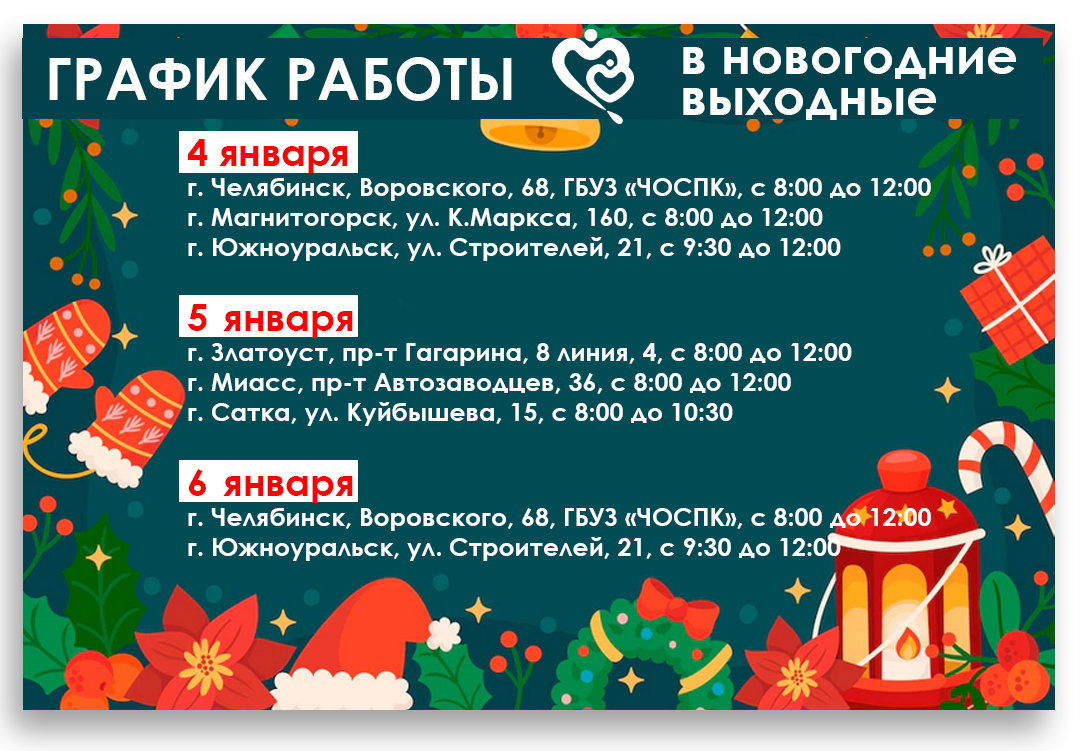 ГРАФИК РАБОТЫ

В НОВОГОДНИЕ ВЫХОДНЫЕ

4 января
г. Челябинск, Воровского, 68, ГБУЗ «ЧОСПК», с 8:00 до 12:00
г. Магнитогорск, ул. К.Маркса, 160, с 8:00 до 12:00
г. Южноуральск, ул. Строителей, 21, с 9:30 до 12:00

5 января
г. Златоуст, пр-т Гагарина, 8 линия, 4, с 8:00 до 12:00
г. Миасс, пр-т Автозаводцев, 36, с 8:00 до 12:00
г. Сатка, ул. Куйбышева, 15, с 8:00 до 10:30

6 января
г. Челябинск, Воровского, 68, ГБУЗ «ЧОСПК», с 8:00 до 12:00
г. Южноуральск, ул. Строителей, 21, с 9:30 до 12:00